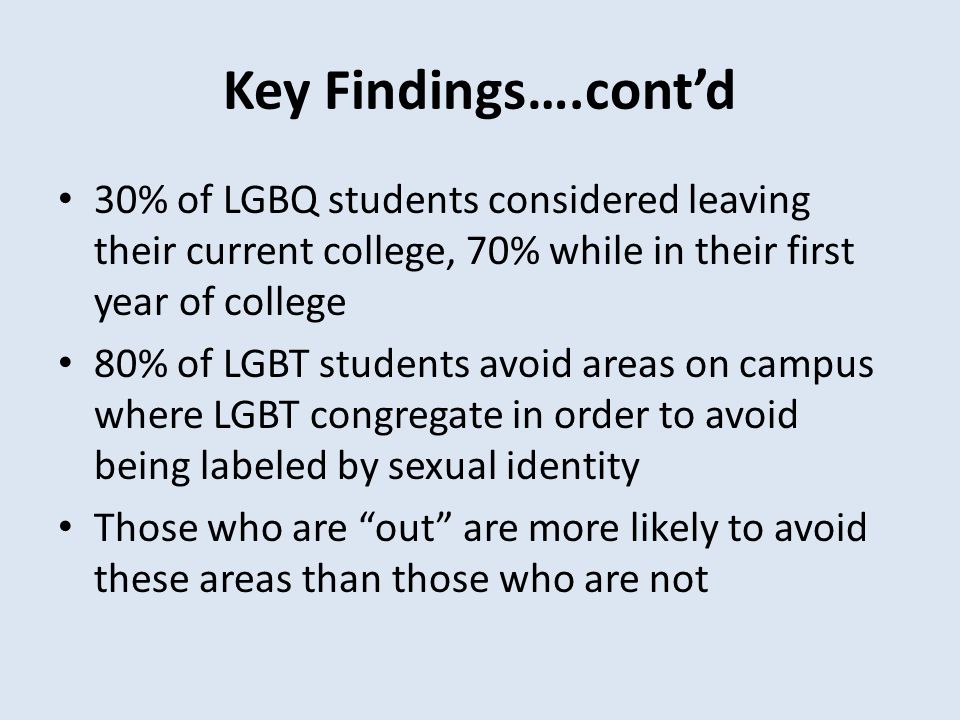 Key Findings….cont’d

• 30% of LGBQ students considered leaving their current college, 70% while in their first year of college
• 80% of LGBT students avoid areas on campus where LGBT congregate in order to avoid being labeled by sexual identity
• Those who are “out” are more likely to avoid these areas than those who are not